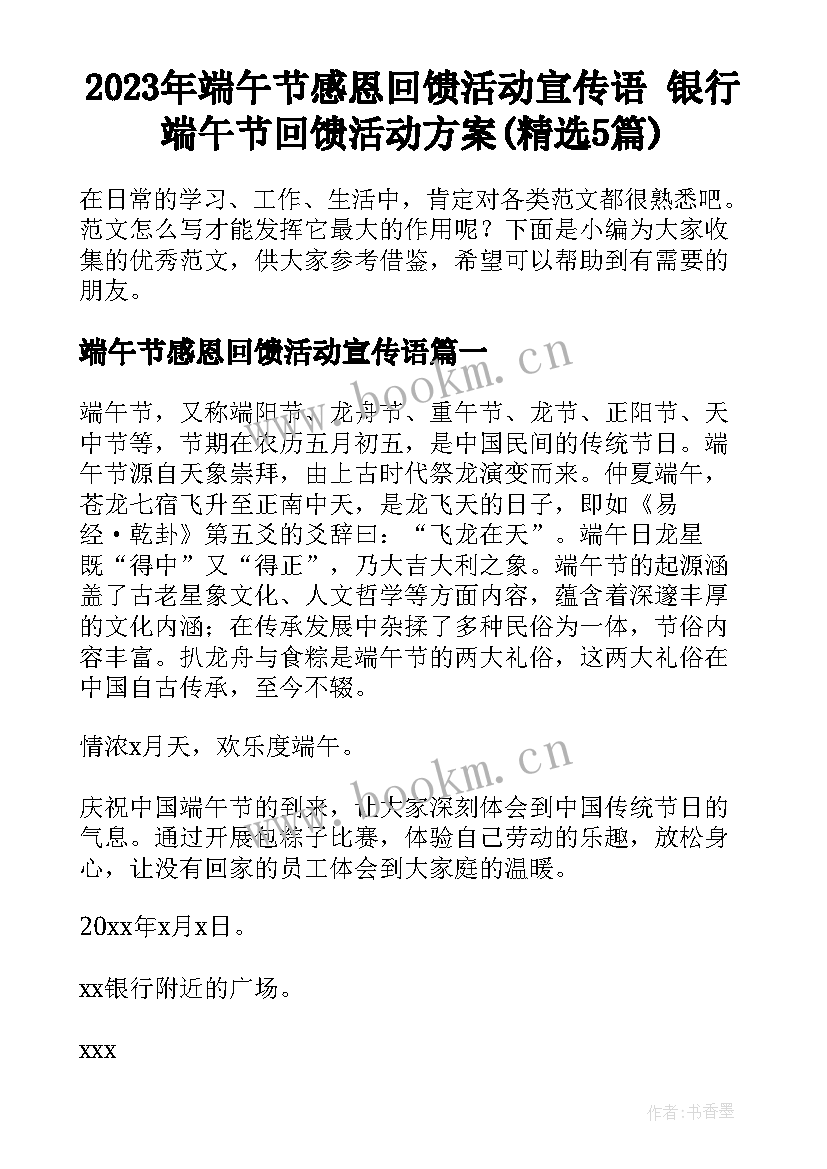 2023年端午节感恩回馈活动宣传语 银行端午节回馈活动方案(精选5篇)

在日常的学习、工作、生活中，肯定对各类范文都很熟悉吧。范文怎么写才能发挥它最大的作用呢？下面是小编为大家收集的优秀范文，供大家参考借鉴，希望可以帮助到有需要的朋友。

端午节感恩回馈活动宣传语篇一

www.bookm.cn

端午节，又称端阳节、龙舟节、重午节、龙节、正阳节、天中节等，节期在农历五月初五，是中国民间的传统节日。端午节源自天象崇拜，由上古时代祭龙演变而来。仲夏端午，苍龙七宿飞升至正南中天，是龙飞天的日子，即如《易经·乾卦》第五爻的爻辞曰：“飞龙在天”。端午日龙星既“得中”又“得正”，乃大吉大利之象。端午节的起源涵盖了古老星象文化、人文哲学等方面内容，蕴含着深邃丰厚的文化内涵；在传承发展中杂揉了多种民俗为一体，节俗内容丰富。扒龙舟与食粽是端午节的两大礼俗，这两大礼俗在中国自古传承，至今不辍。

情浓x月天，欢乐度端午。

www.bookm.cn

庆祝中国端午节的到来，让大家深刻体会到中国传统节日的气息。通过开展包粽子比赛，体验自己劳动的乐趣，放松身心，让没有回家的员工体会到大家庭的温暖。

20xx年x月x日。

xx银行附近的广场。

xxx

作者：书香墨